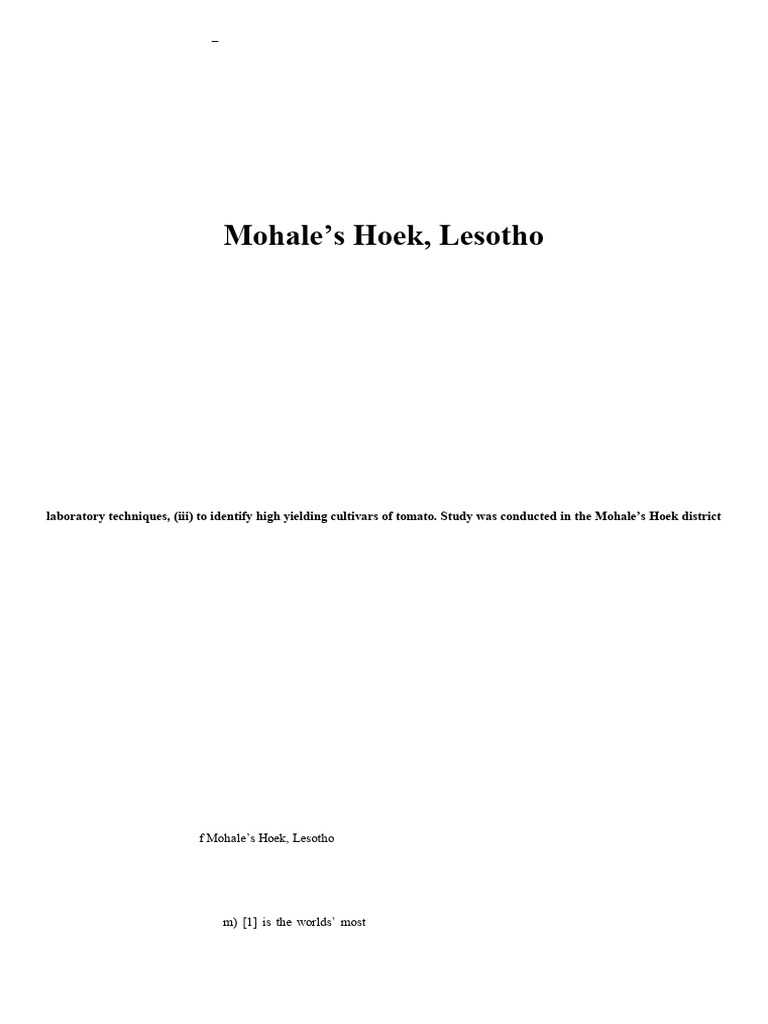 –

Mohale's Hoek, Lesotho

laboratory techniques, (iii) to identify high yielding cultivars of tomato. Study was conducted in the Mohale's Hoek district

f Mohale's Hoek, Lesotho

m) [1] is the worlds' most